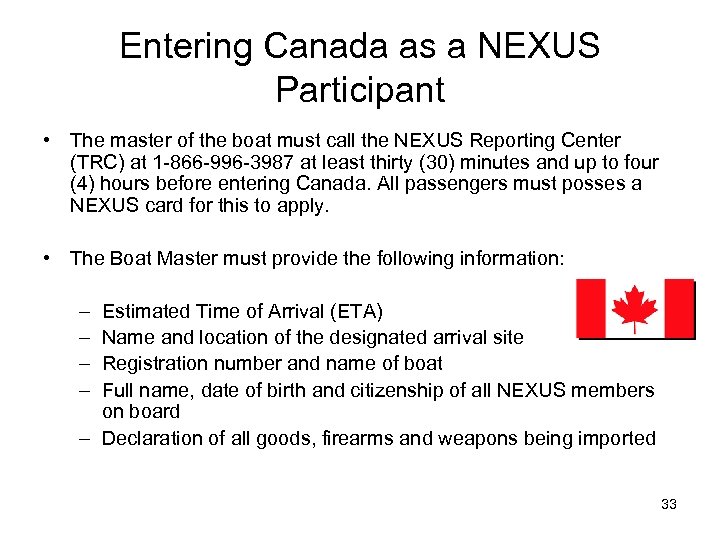 Entering Canada as a NEXUS Participant

• The master of the boat must call the NEXUS Reporting Center (TRC) at 1-866-996-3987 at least thirty (30) minutes and up to four (4) hours before entering Canada. All passengers must posses a NEXUS card for this to apply.

• The Boat Master must provide the following information:

– Estimated Time of Arrival (ETA)
– Name and location of the designated arrival site
– Registration number and name of boat
– Full name, date of birth and citizenship of all NEXUS members on board
– Declaration of all goods, firearms and weapons being imported

33